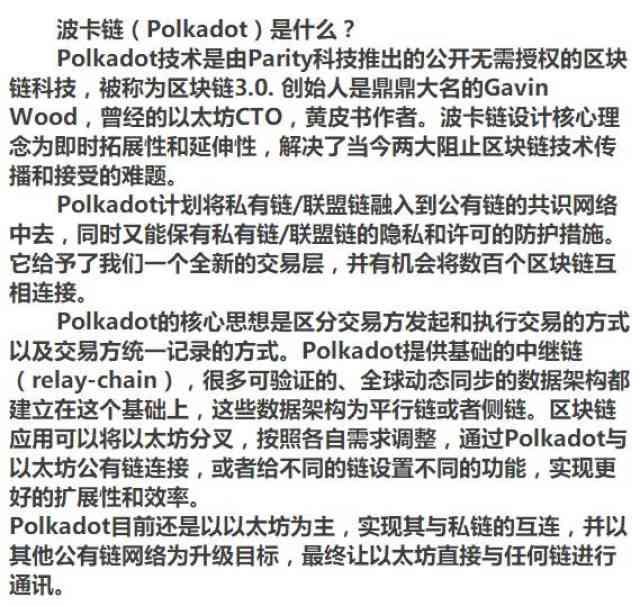 波卡链（Polkadot）是什么？

Polkadot技术是由Parity科技推出的公开无需授权的区块链科技，被称为区块链3.0. 创始人是鼎鼎大名的Gavin Wood，曾经的以太坊CTO，黄皮书作者。波卡链设计核心理念为即时拓展性和延伸性，解决了当今两大阻止区块链技术传播和接受的难题。

Polkadot计划将私有链/联盟链融入到公有链的共识网络中去，同时又能保有私有链/联盟链的隐私和许可的防护措施。它给予了我们一个全新的交易层，并有机会将数百个区块链互相连接。

Polkadot的核心思想是区分交易方发起和执行交易的方式以及交易方统一记录的方式。Polkadot提供基础的中继链（relay-chain），很多可验证的、全球动态同步的数据架构都建立在这个基础上，这些数据架构为平行链或者侧链。区块链应用可以将以太坊分叉，按照各自需求调整，通过Polkadot与以太坊公有链连接，或者给不同的链设置不同的功能，实现更好的扩展性和效率。

Polkadot目前还是以以太坊为主，实现其与私链的互连，并以其他公有链网络为升级目标，最终让以太坊直接与任何链进行通讯。